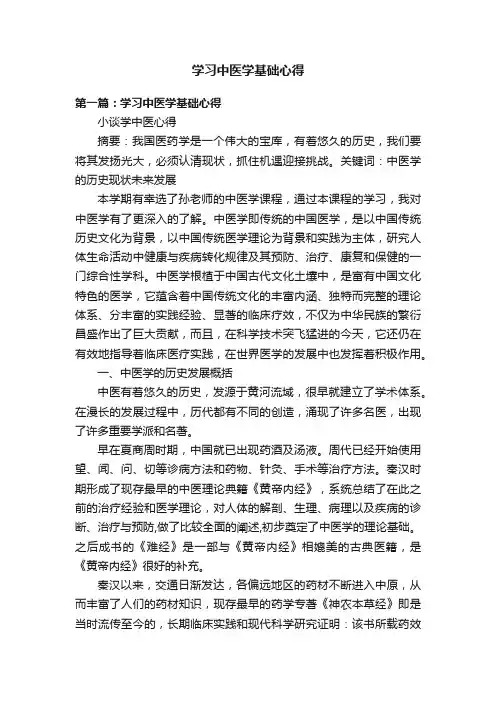 学习中医学基础心得

第一篇：学习中医学基础心得

小谈学中医心得

摘要：我国医药学是一个伟大的宝库，有着悠久的历史，我们要将其发扬光大，必须认清现状，抓住机遇迎接挑战。关键词：中医学的历史现状未来发展

本学期有幸选了孙老师的中医学课程，通过本课程的学习，我对中医学有了更深入的了解。中医学即传统的中国医学，是以中国传统历史文化为背景，以中国传统医学理论为背景和实践为主体，研究人体生命活动中健康与疾病转化规律及其预防、治疗、康复和保健的一门综合性学科。中医学根植于中国古代文化土壤中，是富有中国文化特色的医学，它蕴含着中国传统文化的丰富内涵、独特而完整的理论体系、分丰富的实践经验、显著的临床疗效，不仅为中华民族的繁衍昌盛作出了巨大贡献，而且，在科学技术突飞猛进的今天，它还仍在有效地指导着临床医疗实践，在世界医学的发展中也发挥着积极作用。

一、中医学的历史发展概括

中医有着悠久的历史，发源于黄河流域，很早就建立了学术体系。在漫长的发展过程中，历代都有不同的创造，涌现了许多名医，出现了许多重要学派和名著。

早在夏商周时期，中国就已出现药酒及汤液。周代已经开始使用望、闻、问、切等诊病方法和药物、针灸、手术等治疗方法。秦汉时期形成了现存最早的中医理论典籍《黄帝内经》，系统总结了在此之前的治疗经验和医学理论，对人体的解剖、生理、病理以及疾病的诊断、治疗与预防,做了比较全面的阐述,初步奠定了中医学的理论基础。之后成书的《难经》是一部与《黄帝内经》相媲美的古典医籍，是《黄帝内经》很好的补充。

秦汉以来，交通日渐发达，各偏远地区的药材不断进入中原，从而丰富了人们的药材知识，现存最早的药学专著《神农本草经》即是当时流传至今的，长期临床实践和现代科学研究证明：该书所载药效